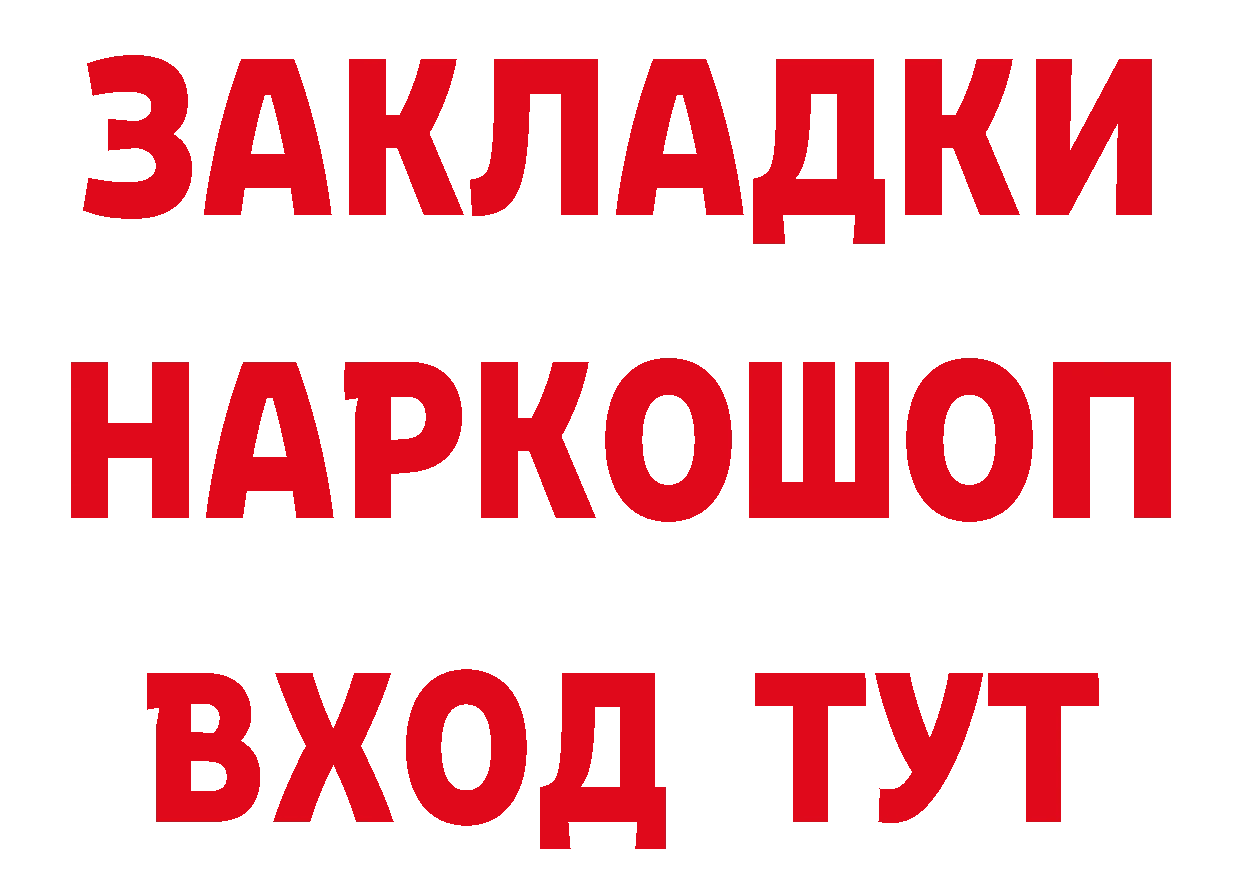 ЗАКЛАДКИ НАРКОШОП ВХОД ТУТ